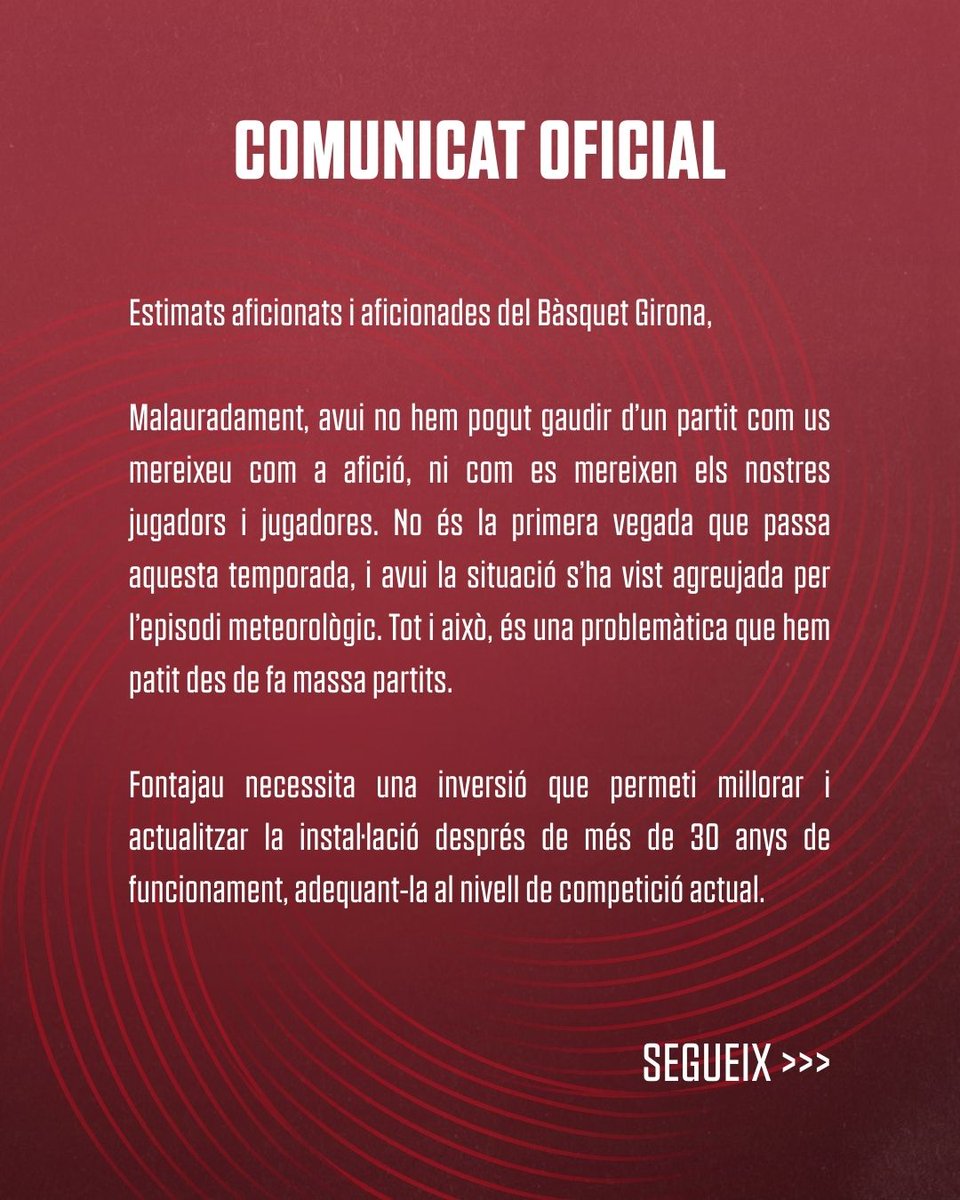 COMUNICAT OFICIAL

Estimats aficionats i aficionades del Bàsquet Girona,

Malauradament, avui no hem pogut gaudir d'un partit com us mereixeu com a afició, ni com es mereixen els nostres jugadors i jugadores. No és la primera vegada que passa aquesta temporada, i avui la situació s'ha vist agreujada per l'episodi meteorològic. Tot i això, és una problemàtica que hem patit des de fa massa partits.

Fontajau necessita una inversió que permeti millorar i actualitzar la instal·lació després de més de 30 anys de funcionament, adequant-la al nivell de competició actual.

SEGUEIX >>>